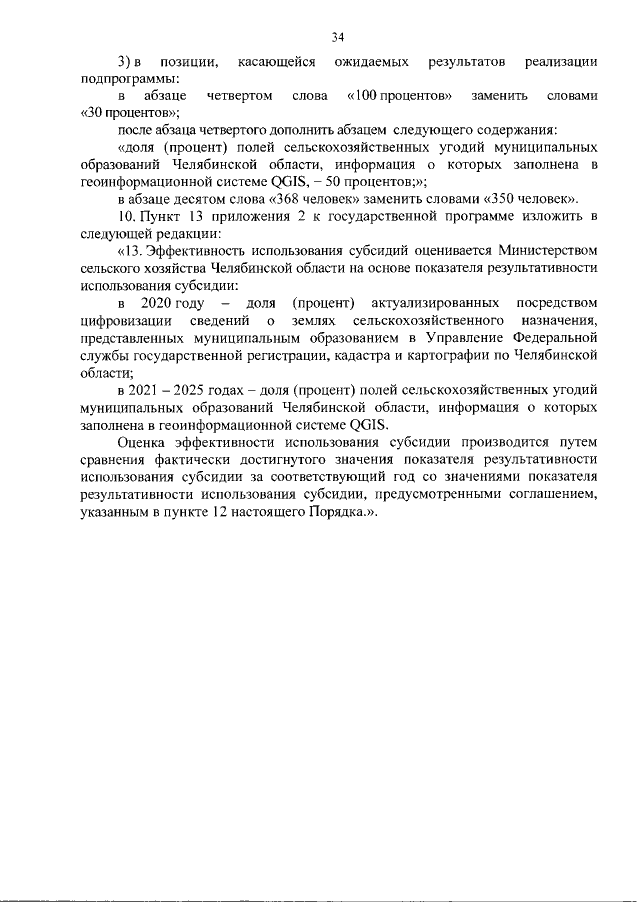 34

3) в позиции, касающейся ожидаемых результатов реализации подпрограммы:

в абзаце четвертом слова «100 процентов» заменить словами «30 процентов»;

после абзаца четвертого дополнить абзацем следующего содержания:

«доля (процент) полей сельскохозяйственных угодий муниципальных образований Челябинской области, информация о которых заполнена в геоинформационной системе QGIS, – 50 процентов;»;

в абзаце десятом слова «368 человек» заменить словами «350 человек».

10. Пункт 13 приложения 2 к государственной программе изложить в следующей редакции:

«13. Эффективность использования субсидий оценивается Министерством сельского хозяйства Челябинской области на основе показателя результативности использования субсидии:

в 2020 году – доля (процент) актуализированных посредством цифровизации сведений о землях сельскохозяйственного назначения, представленных муниципальным образованием в Управление Федеральной службы государственной регистрации, кадастра и картографии по Челябинской области;

в 2021 – 2025 годах – доля (процент) полей сельскохозяйственных угодий муниципальных образований Челябинской области, информация о которых заполнена в геоинформационной системе QGIS.

Оценка эффективности использования субсидии производится путем сравнения фактически достигнутого значения показателя результативности использования субсидии за соответствующий год со значениями показателя результативности использования субсидии, предусмотренными соглашением, указанным в пункте 12 настоящего Порядка.».